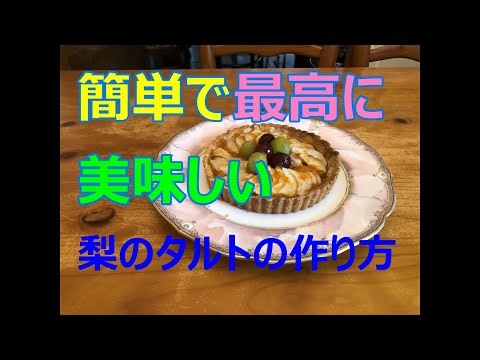 簡単で最高に

美味しい

梨のタルトの作り方